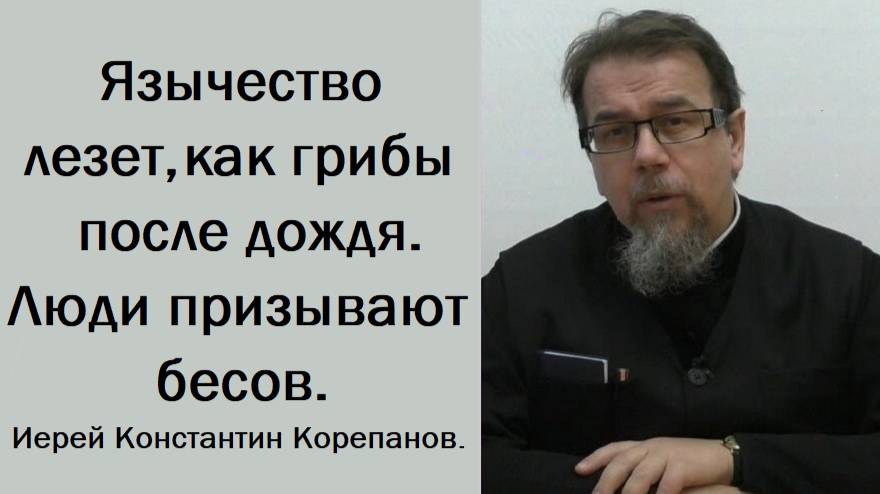 Язычество лезет,как грибы после дождя. Люди призывают бесов.

Иерей Константин Корепанов.